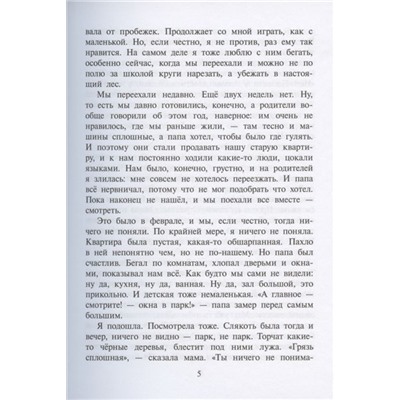 вала от пробежек. Продолжает со мной играть, как с маленькой. Но, если честно, я не против, раз ему так нравится. На самом деле я тоже люблю с ним бегать, особенно сейчас, когда мы переехали и можно не по полю за школой круги нарезать, а убежать в настоящий лес.

Мы переехали недавно. Ещё двух недель нет. Ну, то есть мы давно готовились, конечно, а родители вообще говорили об этом год, наверное: им очень не нравилось, где мы раньше жили, — там тесно и машины сплошные, а папа хотел, чтобы было где гулять. И поэтому они стали продавать нашу старую квартиру, и к нам постоянно ходили какие-то люди, цокали языками. Нам было, конечно, грустно, и на родителей я злилась: мне совсем не хотелось переезжать. И папа всё нервничал, потому что не мог подобрать что хотел. Пока наконец не нашёл, и мы поехали все вместе — смотреть.

Это было в феврале, и мы, если честно, тогда ничего не поняли. По крайней мере, я ничего не поняла. Квартира была пустая, какая-то обшарпанная. Пахло в ней непонятно чем, но не по-нашему. Но папа был счастлив. Бегал по комнатам, хлопал дверьми и окнами, показывал нам всё. Как будто мы сами не видели: ну да, кухня, ну да, ванная. Ну да, зал большой, это прикольно. И детская тоже немаленькая. «А главное — смотрите! — окна в парк!» — папа замер перед самым большим.

Я подошла. Посмотрела тоже. Слякоть была тогда и вечер, ничего не видно — парк, не парк. Торчат какие-то чёрные деревья, блестит под ними лужа. «Грязь сплошная», — сказала мама. «Ты ничего не понима-

5